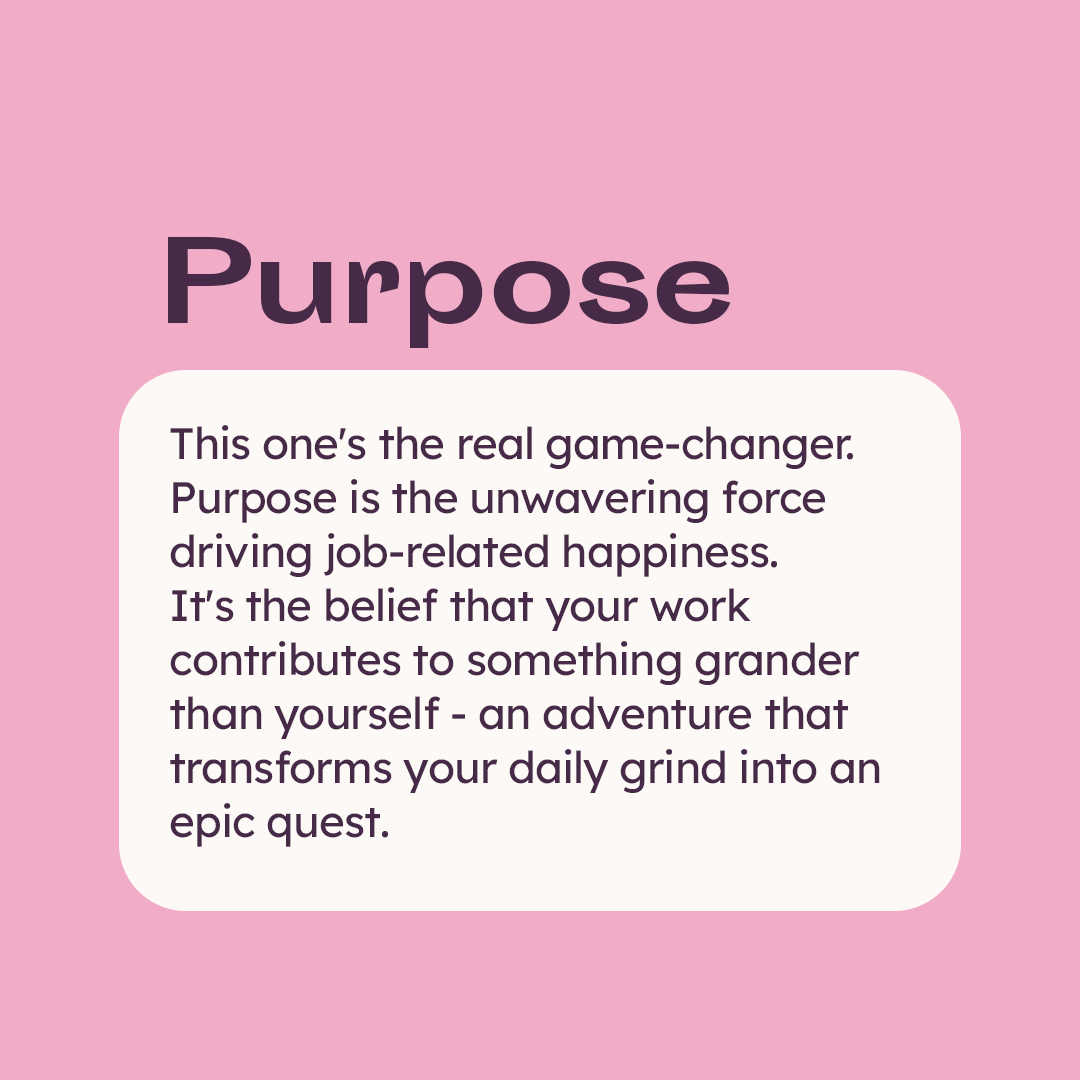 Purpose

This one's the real game-changer. Purpose is the unwavering force driving job-related happiness. It's the belief that your work contributes to something grander than yourself - an adventure that transforms your daily grind into an epic quest.